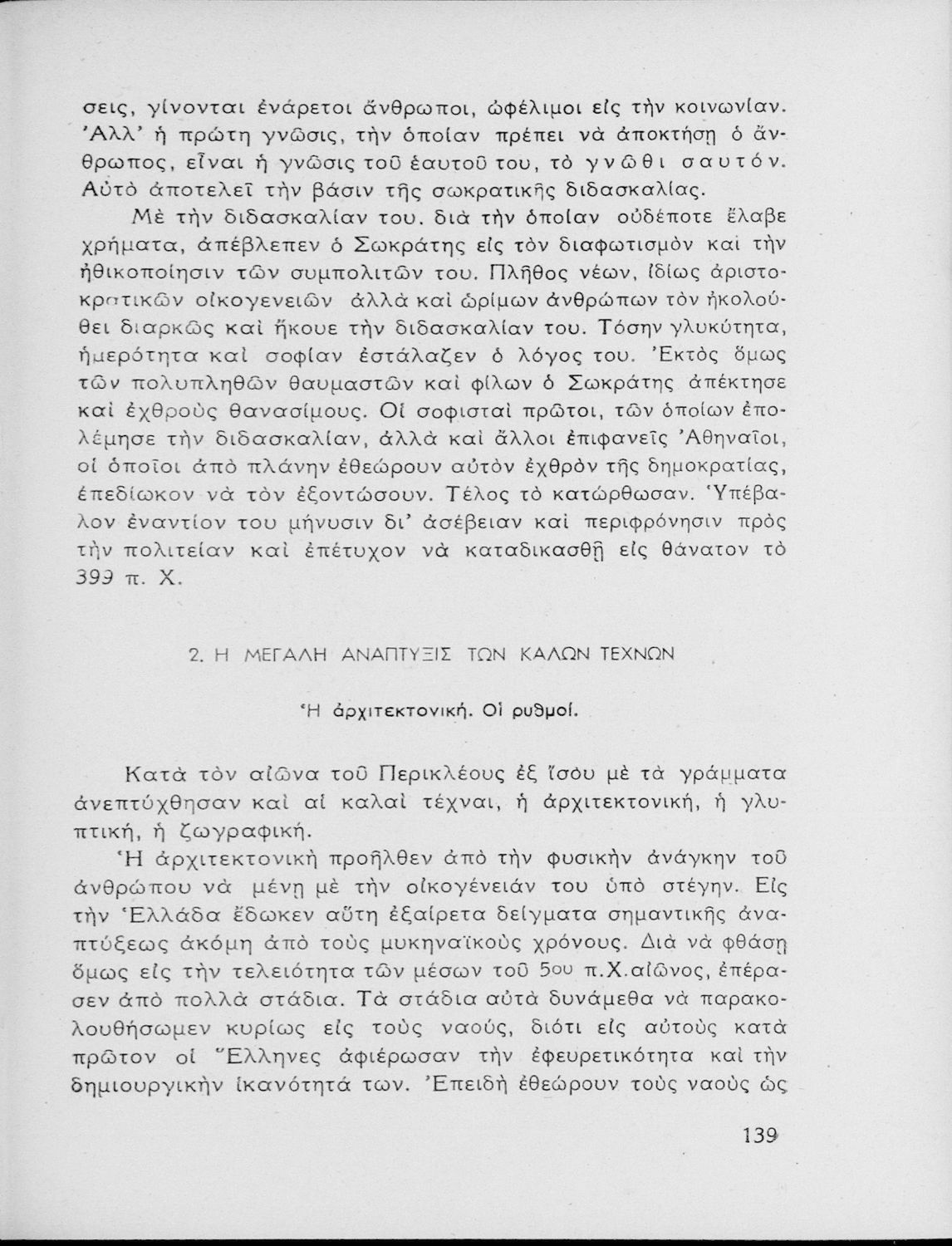 σεις, γίνονται ἐνάρετοι ἄνθρωποι, ὠφέλιμοι εἰς τὴν κοινωνίαν. Ἀλλ' ἡ πρώτη γνῶσις, τὴν ὁποίαν πρέπει νὰ ἀποκτήσῃ ὁ ἄνθρωπος, εἶναι ἡ γνῶσις τοῦ ἑαυτοῦ του, τὸ γνῶθι σαυτόν. Αὐτὸ ἀποτελεῖ τὴν βάσιν τῆς σωκρατικῆς διδασκαλίας.

Μὲ τὴν διδασκαλίαν του, διὰ τὴν ὁποίαν οὐδέποτε ἔλαβε χρήματα, ἀπέβλεπεν ὁ Σωκράτης εἰς τὸν διαφωτισμὸν καὶ τὴν ἠθικοποίησιν τῶν συμπολιτῶν του. Πλῆθος νέων, ἰδίως ἀριστοκρατικῶν οἰκογενειῶν ἀλλὰ καὶ ὡρίμων ἀνθρώπων τὸν ἠκολούθει διαρκῶς καὶ ἤκουε τὴν διδασκαλίαν του. Τόσην γλυκύτητα, ἡμερότητα καὶ σοφίαν ἐστάλαζεν ὁ λόγος του. Ἐκτὸς ὅμως τῶν πολυπληθῶν θαυμαστῶν καὶ φίλων ὁ Σωκράτης ἀπέκτησε καὶ ἐχθροὺς θανασίμους. Οἱ σοφισταὶ πρῶτοι, τῶν ὁποίων ἐπολέμησε τὴν διδασκαλίαν, ἀλλὰ καὶ ἄλλοι ἐπιφανεῖς Ἀθηναῖοι, οἱ ὁποῖοι ἀπὸ πλάνην ἐθεώρουν αὐτὸν ἐχθρὸν τῆς δημοκρατίας, ἐπεδίωκον νὰ τὸν ἐξοντώσουν. Τέλος τὸ κατώρθωσαν. Ὑπέβαλον ἐναντίον του μήνυσιν δι' ἀσέβειαν καὶ περιφρόνησιν πρὸς τὴν πολιτείαν καὶ ἐπέτυχον νὰ καταδικασθῇ εἰς θάνατον τὸ 399 π. Χ.

2. Η ΜΕΓΑΛΗ ΑΝΑΠΤΥΞΙΣ ΤΩΝ ΚΑΛΩΝ ΤΕΧΝΩΝ

Ἡ ἀρχιτεκτονική. Οἱ ρυθμοί.

Κατὰ τὸν αἰῶνα τοῦ Περικλέους ἐξ ἴσου μὲ τὰ γράμματα ἀνεπτύχθησαν καὶ αἱ καλαὶ τέχναι, ἡ ἀρχιτεκτονική, ἡ γλυπτική, ἡ ζωγραφική.

Ἡ ἀρχιτεκτονικὴ προῆλθεν ἀπὸ τὴν φυσικὴν ἀνάγκην τοῦ ἀνθρώπου νὰ μένῃ μὲ τὴν οἰκογένειάν του ὑπὸ στέγην. Εἰς τὴν Ἑλλάδα ἔδωκεν αὕτη ἐξαίρετα δείγματα σημαντικῆς ἀναπτύξεως ἀκόμη ἀπὸ τοὺς μυκηναϊκοὺς χρόνους. Διὰ νὰ φθάσῃ ὅμως εἰς τὴν τελειότητα τῶν μέσων τοῦ 5ου π.Χ.αἰῶνος, ἐπέρασεν ἀπὸ πολλὰ στάδια. Τὰ στάδια αὐτὰ δυνάμεθα νὰ παρακολουθήσωμεν κυρίως εἰς τοὺς ναούς, διότι εἰς αὐτοὺς κατὰ πρῶτον οἱ Ἕλληνες ἀφιέρωσαν τὴν ἐφευρετικότητα καὶ τὴν δημιουργικὴν ἱκανότητά των. Ἐπειδὴ ἐθεώρουν τοὺς ναοὺς ὡς

139